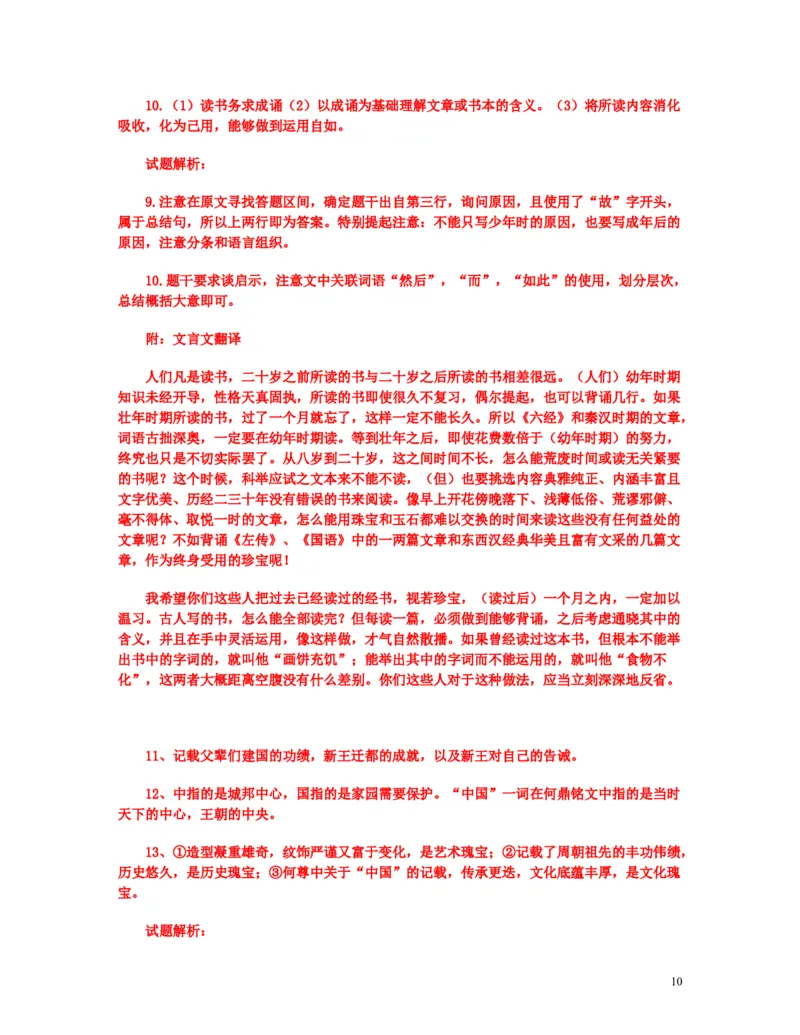 10.（1）读书务求成诵（2）以成诵为基础理解文章或书本的含义。（3）将所读内容消化吸收，化为己用，能够做到运用自如。

试题解析：

9.注意在原文寻找答题区间，确定题干出自第三行，询问原因，且使用了“故”字开头，属于总结句，所以上两行即为答案。特别提起注意：不能只写少年时的原因，也要写成年后的原因，注意分条和语言组织。

10.题干要求谈启示，注意文中关联词语“然后”，“而”，“如此”的使用，划分层次，总结概括大意即可。

附：文言文翻译

人们凡是读书，二十岁之前所读的书与二十岁之后所读的书相差很远。（人们）幼年时期知识未经开导，性格天真固执，所读的书即使很久不复习，偶尔提起，也可以背诵几行。如果壮年时期所读的书，过了一个月就忘了，这样一定不能长久。所以《六经》和秦汉时期的文章，词语古拙深奥，一定要在幼年时期读。等到壮年之后，即使花费数倍于（幼年时期）的努力，终究也只是不切实际罢了。从八岁到二十岁，这之间时间不长，怎么能荒废时间或读无关紧要的书呢？这个时候，科举应试之文本来不能不读，（但）也要挑选内容典雅纯正、内涵丰富且文字优美、历经二三十年没有错误的书来阅读。像早上开花傍晚落下、浅薄低俗、荒谬邪僻、毫不得体、取悦一时的文章，怎么能用珠宝和玉石都难以交换的时间来读这些没有任何益处的文章呢？不如背诵《左传》、《国语》中的一两篇文章和东西汉经典华美且富有文采的几篇文章，作为终身受用的珍宝呢！

我希望你们这些人把过去已经读过的经书，视若珍宝，（读过后）一个月之内，一定加以温习。古人写的书，怎么能全部读完？但每读一篇，必须做到能够背诵，之后考虑通晓其中的含义，并且在手中灵活运用，像这样做，才气自然散播。如果曾经读过这本书，但根本不能举出书中的字词的，就叫他“画饼充饥”；能举出其中的字词而不能运用的，就叫他“食物不化”，这两者大概距离空腹没有什么差别。你们这些人对于这种做法，应当立刻深深地反省。

11、记载父辈们建国的功绩，新王迁都的成就，以及新王对自己的告诫。

12、中指的是城邦中心，国指的是家园需要保护。“中国”一词在何鼎铭文中指的是当时天下的中心，王朝的中央。

13、①造型凝重雄奇，纹饰严谨又富于变化，是艺术瑰宝；②记载了周朝祖先的丰功伟绩，历史悠久，是历史瑰宝；③何尊中关于“中国”的记载，传承更迭，文化底蕴丰厚，是文化瑰宝。

试题解析：

10